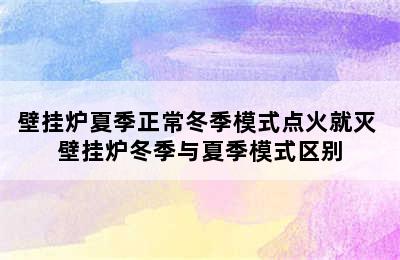 壁挂炉夏季正常冬季模式点火就灭
壁挂炉冬季与夏季模式区别